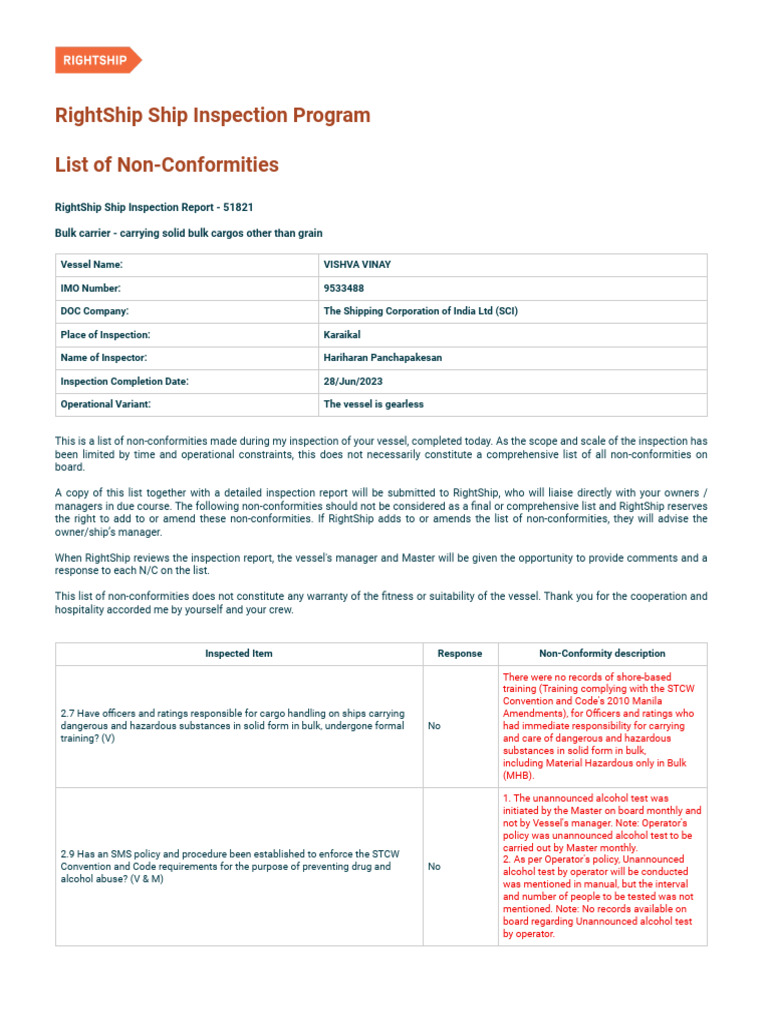 RIGHTSHIP

RightShip Ship Inspection Program

List of Non-Conformities

RightShip Ship Inspection Report - 51821

Bulk carrier - carrying solid bulk cargos other than grain

| Vessel Name: | VISHVA VINAY |
|---|---|
| IMO Number: | 9533488 |
| DOC Company: | The Shipping Corporation of India Ltd (SCI) |
| Place of Inspection: | Karaikal |
| Name of Inspector: | Hariharan Panchapakesan |
| Inspection Completion Date: | 28/Jun/2023 |
| Operational Variant: | The vessel is gearless |

This is a list of non-conformities made during my inspection of your vessel, completed today. As the scope and scale of the inspection has been limited by time and operational constraints, this does not necessarily constitute a comprehensive list of all non-conformities on board.

A copy of this list together with a detailed inspection report will be submitted to RightShip, who will liaise directly with your owners / managers in due course. The following non-conformities should not be considered as a final or comprehensive list and RightShip reserves the right to add to or amend these non-conformities. If RightShip adds to or amends the list of non-conformities, they will advise the owner/ship's manager.

When RightShip reviews the inspection report, the vessel's manager and Master will be given the opportunity to provide comments and a response to each N/C on the list.

This list of non-conformities does not constitute any warranty of the fitness or suitability of the vessel. Thank you for the cooperation and hospitality accorded me by yourself and your crew.

| Inspected Item | Response | Non-Conformity description |
|---|---|---|
| 2.7 Have officers and ratings responsible for cargo handling on ships carrying dangerous and hazardous substances in solid form in bulk, undergone formal training? (V) | No | There were no records of shore-based training (Training complying with the STCW Convention and Code's 2010 Manila Amendments), for Officers and ratings who had immediate responsibility for carrying and care of dangerous and hazardous substances in solid form in bulk, including Material Hazardous only in Bulk (MHB). |
| 2.9 Has an SMS policy and procedure been established to enforce the STCW Convention and Code requirements for the purpose of preventing drug and alcohol abuse? (V & M) | No | 1. The unannounced alcohol test was initiated by the Master on board monthly and not by Vessel's manager. Note: Operator's policy was unannounced alcohol test to be carried out by Master monthly. 2. As per Operator's policy, Unannounced alcohol test by operator will be conducted was mentioned in manual, but the interval and number of people to be tested was not mentioned. Note: No records available on board regarding Unannounced alcohol test by operator. |